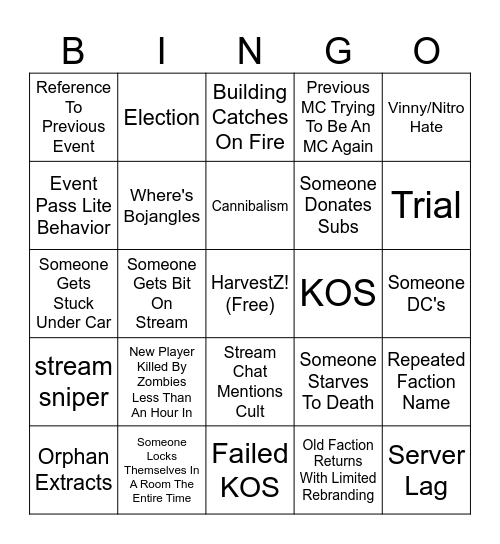 | B | I | N | G | O |
|---|---|---|---|---|
| Reference To Previous Event | Election | Building Catches On Fire | Previous MC Trying To Be An MC Again | Vinny/Nitro Hate |
| Event Pass Lite Behavior | Where's Bojangles | Cannibalism | Someone Donates Subs | Trial |
| Someone Gets Stuck Under Car | Someone Gets Bit On Stream | HarvestZ! (Free) | KOS | Someone DC's |
| stream sniper | New Player Killed By Zombies Less Than An Hour In | Stream Chat Mentions Cult | Someone Starves To Death | Repeated Faction Name |
| Orphan Extracts | Someone Locks Themselves In A Room The Entire Time | Failed KOS | Old Faction Returns With Limited Rebranding | Server Lag |